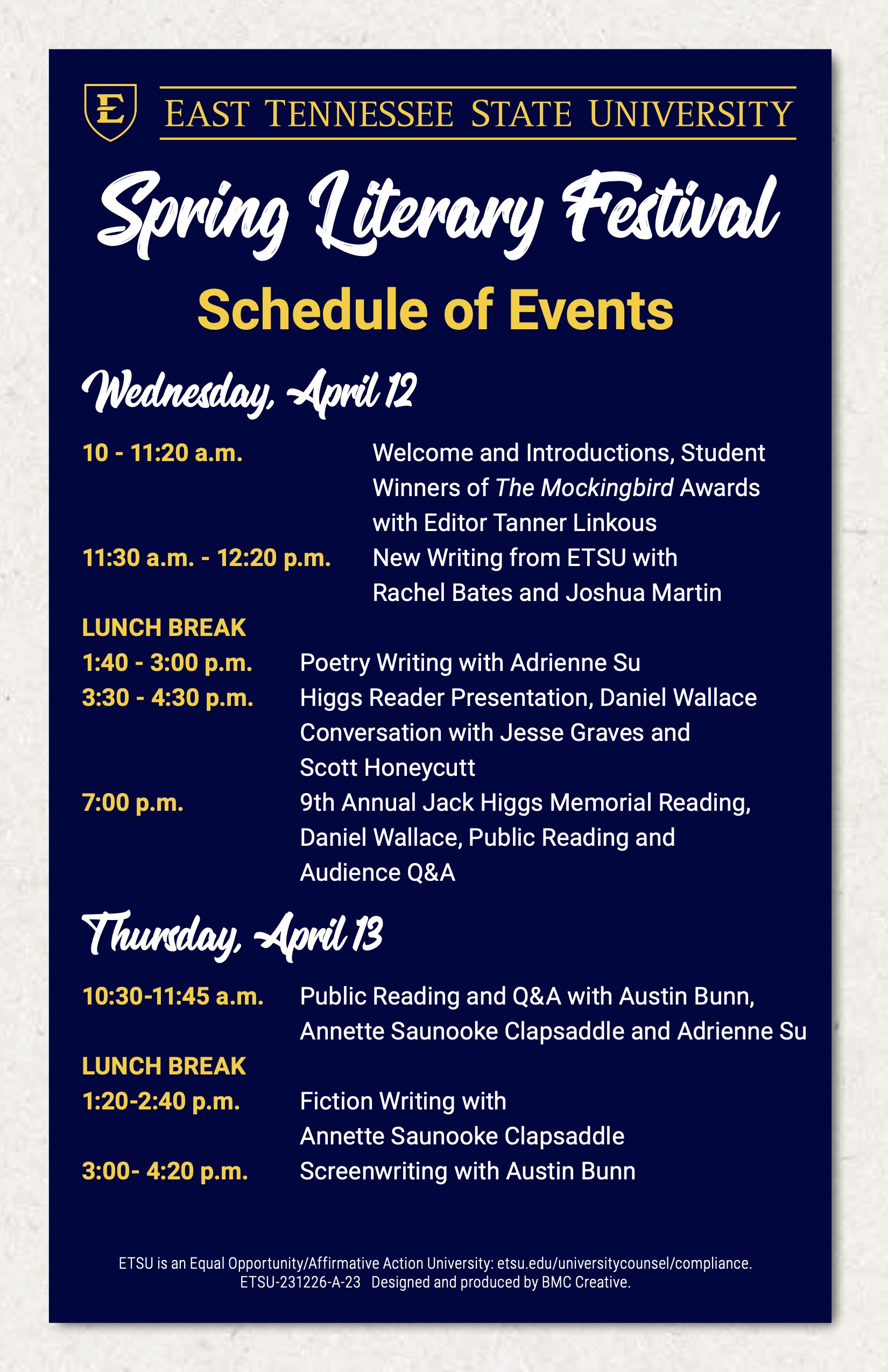 E

EAST TENNESSEE STATE UNIVERSITY

Spring Literary Festival

Schedule of Events

Wednesday, April 12

10 - 11:20 a.m. Welcome and Introductions, Student Winners of The Mockingbird Awards with Editor Tanner Linkous

11:30 a.m. - 12:20 p.m. New Writing from ETSU with Rachel Bates and Joshua Martin

LUNCH BREAK

1:40 - 3:00 p.m. Poetry Writing with Adrienne Su

3:30 - 4:30 p.m. Higgs Reader Presentation, Daniel Wallace Conversation with Jesse Graves and Scott Honeycutt

7:00 p.m. 9th Annual Jack Higgs Memorial Reading, Daniel Wallace, Public Reading and Audience Q&A

Thursday, April 13

10:30-11:45 a.m. Public Reading and Q&A with Austin Bunn, Annette Saunooke Clapsaddle and Adrienne Su

LUNCH BREAK

1:20-2:40 p.m. Fiction Writing with Annette Saunooke Clapsaddle

3:00- 4:20 p.m. Screenwriting with Austin Bunn

ETSU is an Equal Opportunity/Affirmative Action University: etsu.edu/universitycounsel/compliance.
ETSU-231226-A-23 Designed and produced by BMC Creative.